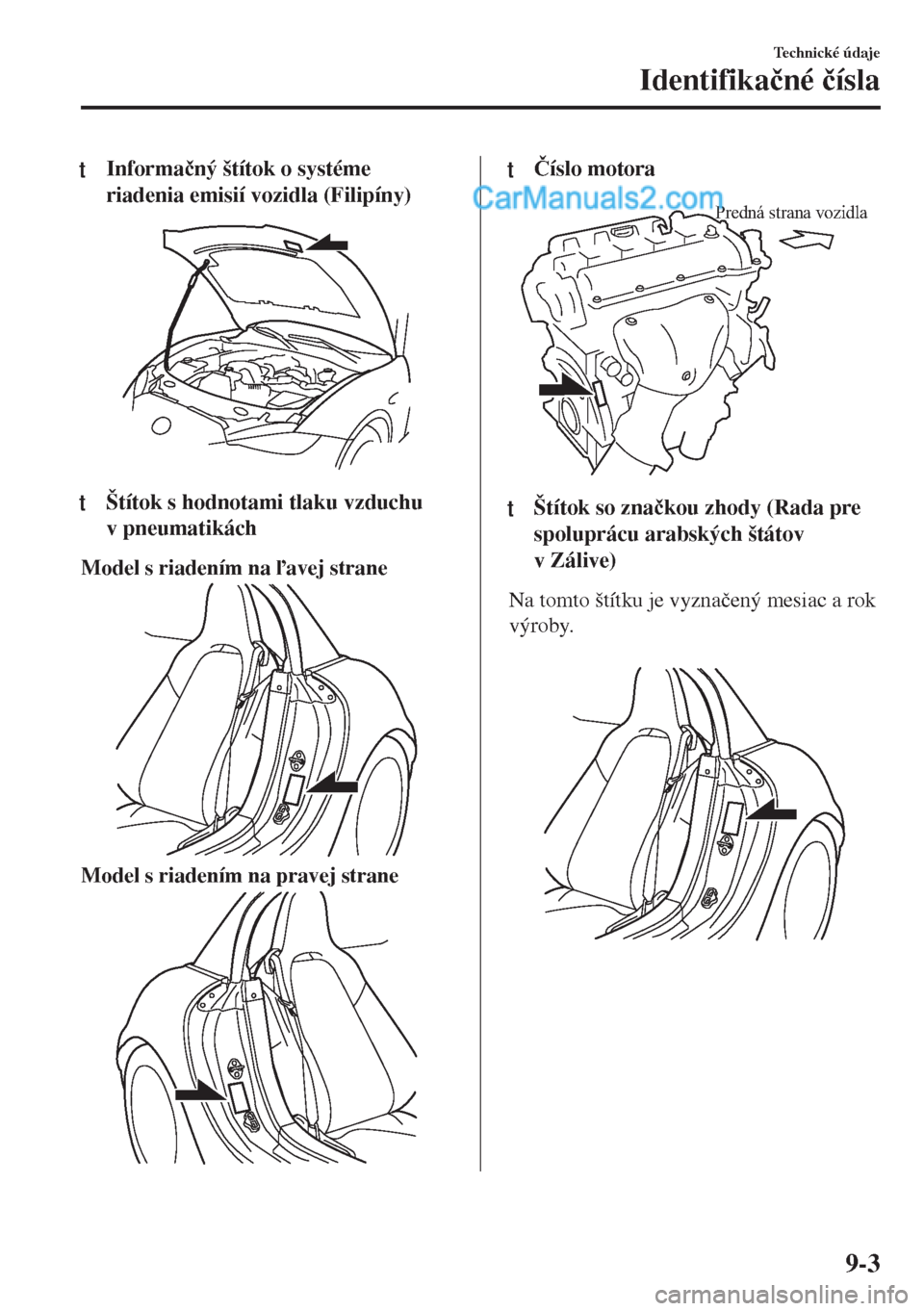 Technické údaje

Identifikačné čísla

t Informačný štítok o systéme riadenia emisií vozidla (Filipíny)

t Štítok s hodnotami tlaku vzduchu v pneumatikách

Model s riadením na ľavej strane

Model s riadením na pravej strane

t Číslo motora

CarManuals2.com

Predná strana vozidla

t Štítok so značkou zhody (Rada pre spoluprácu arabských štátov v Zálive)

Na tomto štítku je vyznačený mesiac a rok výroby.

9-3

carmanualsonline.info